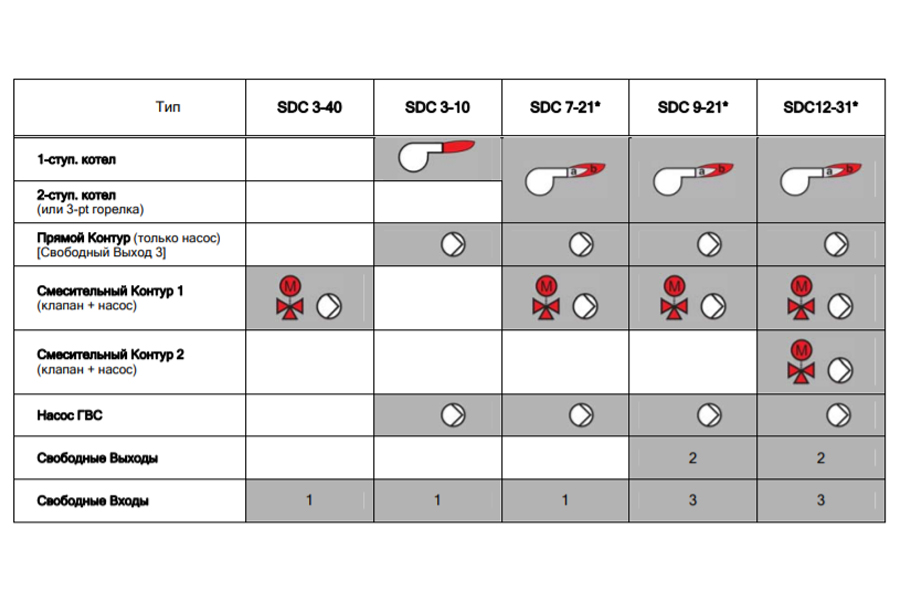 | Тип | SDC 3-40 | SDC 3-10 | SDC 7-21* | SDC 9-21* | SDC12-31* |
|---|---|---|---|---|---|
| 1-ступ. котел | | | a b | a b | a b |
| 2-ступ. котел (или 3-pt горелка) | | | | | |
| Прямой Контур (только насос) [Свободный Выход 3] | | | | | |
| Смесительный Контур 1 (клапан + насос) | M | | M | M | M |
| Смесительный Контур 2 (клапан + насос) | | | | | M |
| Насос ГВС | | | | | |
| Свободные Выходы | | | | 2 | 2 |
| Свободные Входы | 1 | 1 | 1 | 3 | 3 |